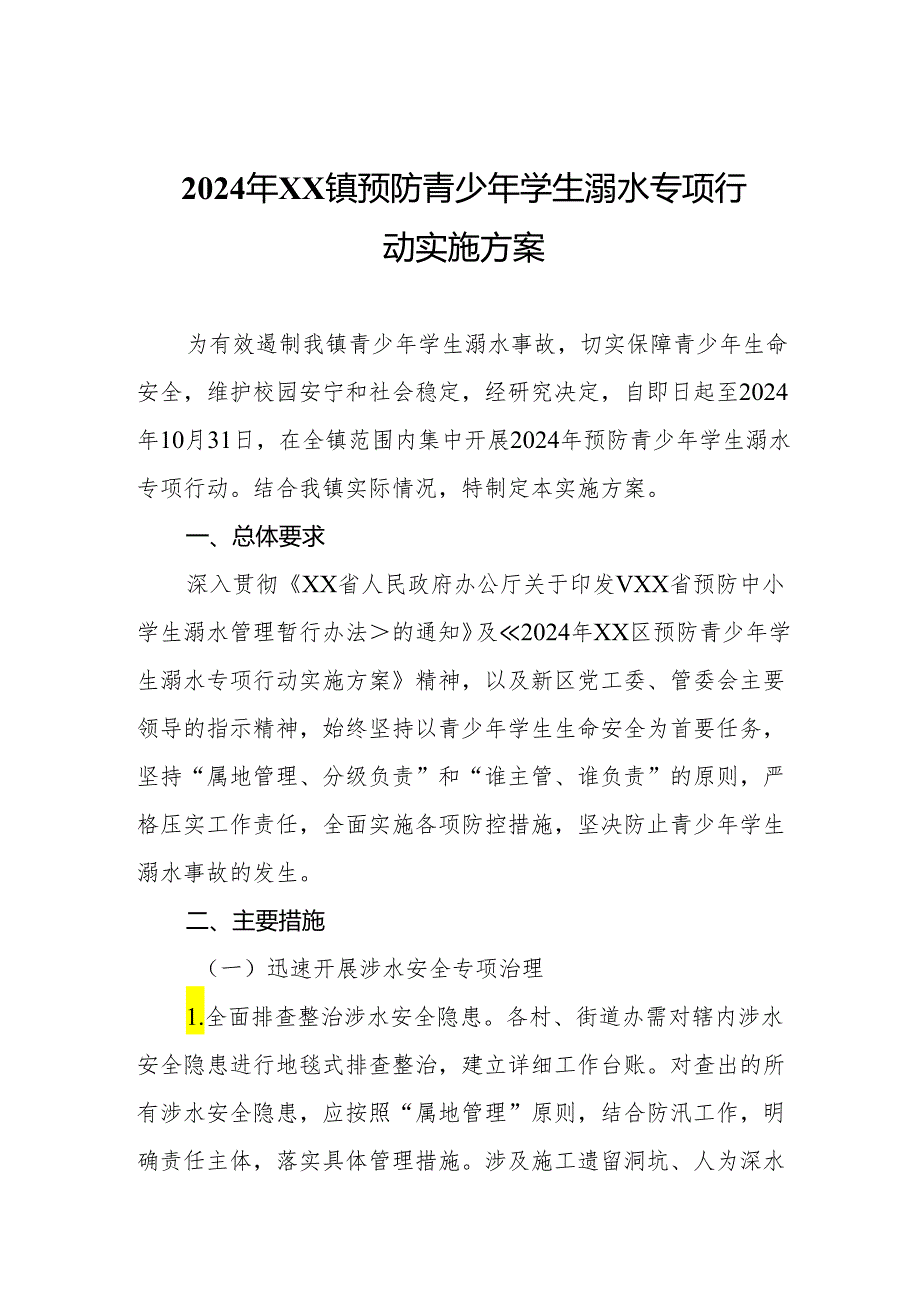 2024年XX镇预防青少年学生溺水专项行动实施方案

为有效遏制我镇青少年学生溺水事故，切实保障青少年生命安全，维护校园安宁和社会稳定，经研究决定，自即日起至2024年10月31日，在全镇范围内集中开展2024年预防青少年学生溺水专项行动。结合我镇实际情况，特制定本实施方案。

一、总体要求

深入贯彻《XX省人民政府办公厅关于印发VXX省预防中小学生溺水管理暂行办法＞的通知》及≪2024年XX区预防青少年学生溺水专项行动实施方案》精神，以及新区党工委、管委会主要领导的指示精神，始终坚持以青少年学生生命安全为首要任务，坚持“属地管理、分级负责”和“谁主管、谁负责”的原则，严格压实工作责任，全面实施各项防控措施，坚决防止青少年学生溺水事故的发生。

二、主要措施

（一）迅速开展涉水安全专项治理

1.全面排查整治涉水安全隐患。各村、街道办需对辖内涉水安全隐患进行地毯式排查整治，建立详细工作台账。对查出的所有涉水安全隐患，应按照“属地管理”原则，结合防汛工作，明确责任主体，落实具体管理措施。涉及施工遗留洞坑、人为深水